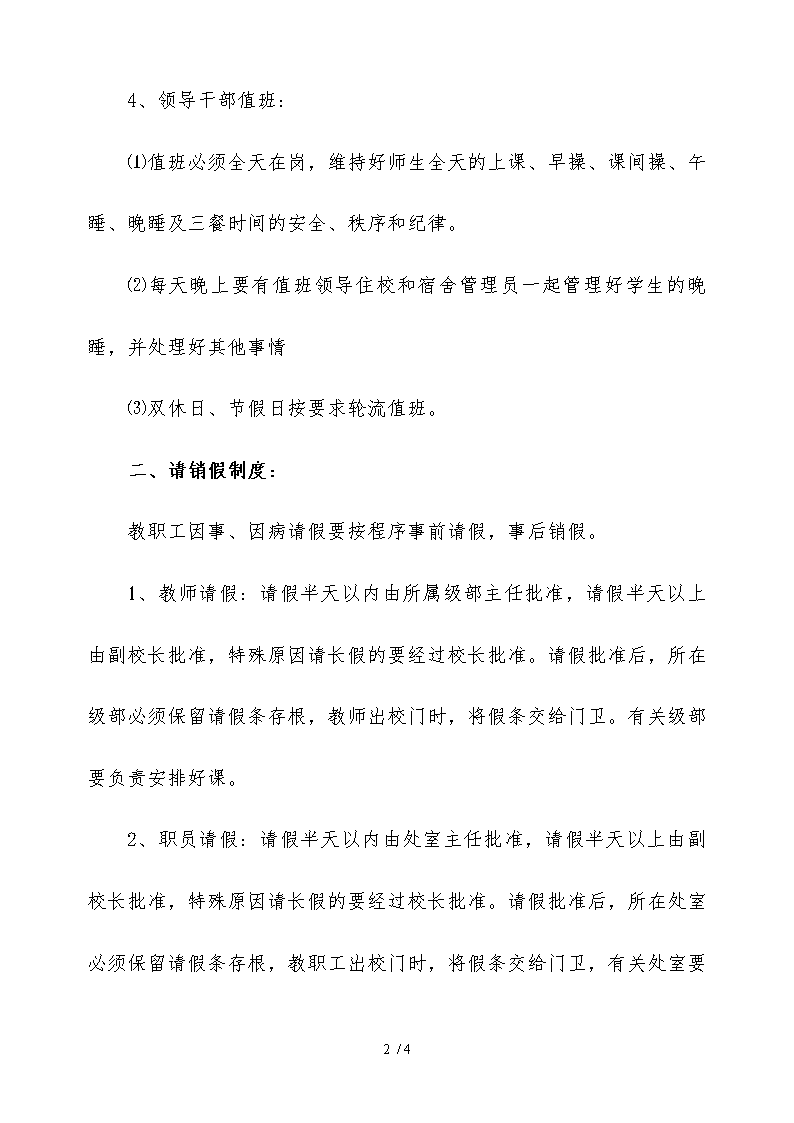 4、领导干部值班：

⑴值班必须全天在岗，维持好师生全天的上课、早操、课间操、午睡、晚睡及三餐时间的安全、秩序和纪律。

⑵每天晚上要有值班领导住校和宿舍管理员一起管理好学生的晚睡，并处理好其他事情

⑶双休日、节假日按要求轮流值班。

二、请销假制度：

教职工因事、因病请假要按程序事前请假，事后销假。

1、教师请假：请假半天以内由所属级部主任批准，请假半天以上由副校长批准，特殊原因请长假的要经过校长批准。请假批准后，所在级部必须保留请假条存根，教师出校门时，将假条交给门卫。有关级部要负责安排好课。

2、职员请假：请假半天以内由处室主任批准，请假半天以上由副校长批准，特殊原因请长假的要经过校长批准。请假批准后，所在处室必须保留请假条存根，教职工出校门时，将假条交给门卫，有关处室要

2 / 4